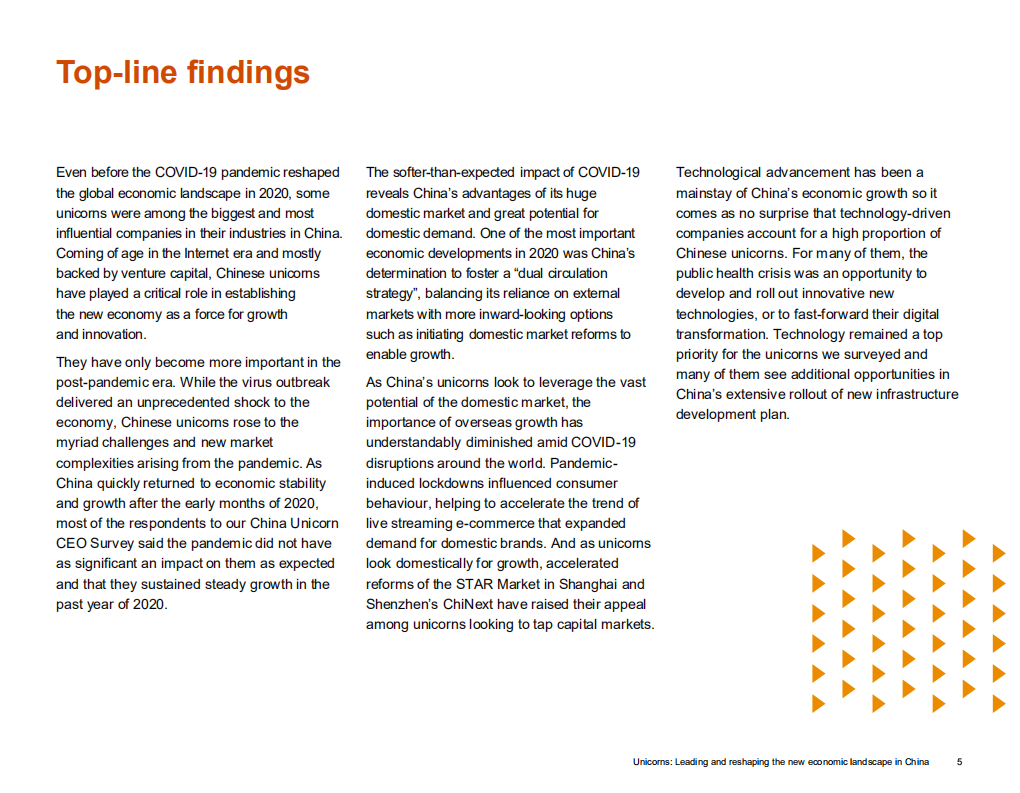 Top-line findings

Even before the COVID-19 pandemic reshaped the global economic landscape in 2020, some unicorns were among the biggest and most influential companies in their industries in China. Coming of age in the Internet era and mostly backed by venture capital, Chinese unicorns have played a critical role in establishing the new economy as a force for growth and innovation.

They have only become more important in the post-pandemic era. While the virus outbreak delivered an unprecedented shock to the economy, Chinese unicorns rose to the myriad challenges and new market complexities arising from the pandemic. As China quickly returned to economic stability and growth after the early months of 2020, most of the respondents to our China Unicorn CEO Survey said the pandemic did not have as significant an impact on them as expected and that they sustained steady growth in the past year of 2020.

The softer-than-expected impact of COVID-19 reveals China's advantages of its huge domestic market and great potential for domestic demand. One of the most important economic developments in 2020 was China's determination to foster a "dual circulation strategy", balancing its reliance on external markets with more inward-looking options such as initiating domestic market reforms to enable growth.

As China's unicorns look to leverage the vast potential of the domestic market, the importance of overseas growth has understandably diminished amid COVID-19 disruptions around the world. Pandemic-induced lockdowns influenced consumer behaviour, helping to accelerate the trend of live streaming e-commerce that expanded demand for domestic brands. And as unicorns look domestically for growth, accelerated reforms of the STAR Market in Shanghai and Shenzhen's ChiNext have raised their appeal among unicorns looking to tap capital markets.

Technological advancement has been a mainstay of China's economic growth so it comes as no surprise that technology-driven companies account for a high proportion of Chinese unicorns. For many of them, the public health crisis was an opportunity to develop and roll out innovative new technologies, or to fast-forward their digital transformation. Technology remained a top priority for the unicorns we surveyed and many of them see additional opportunities in China's extensive rollout of new infrastructure development plan.

Unicorns: Leading and reshaping the new economic landscape in China 5